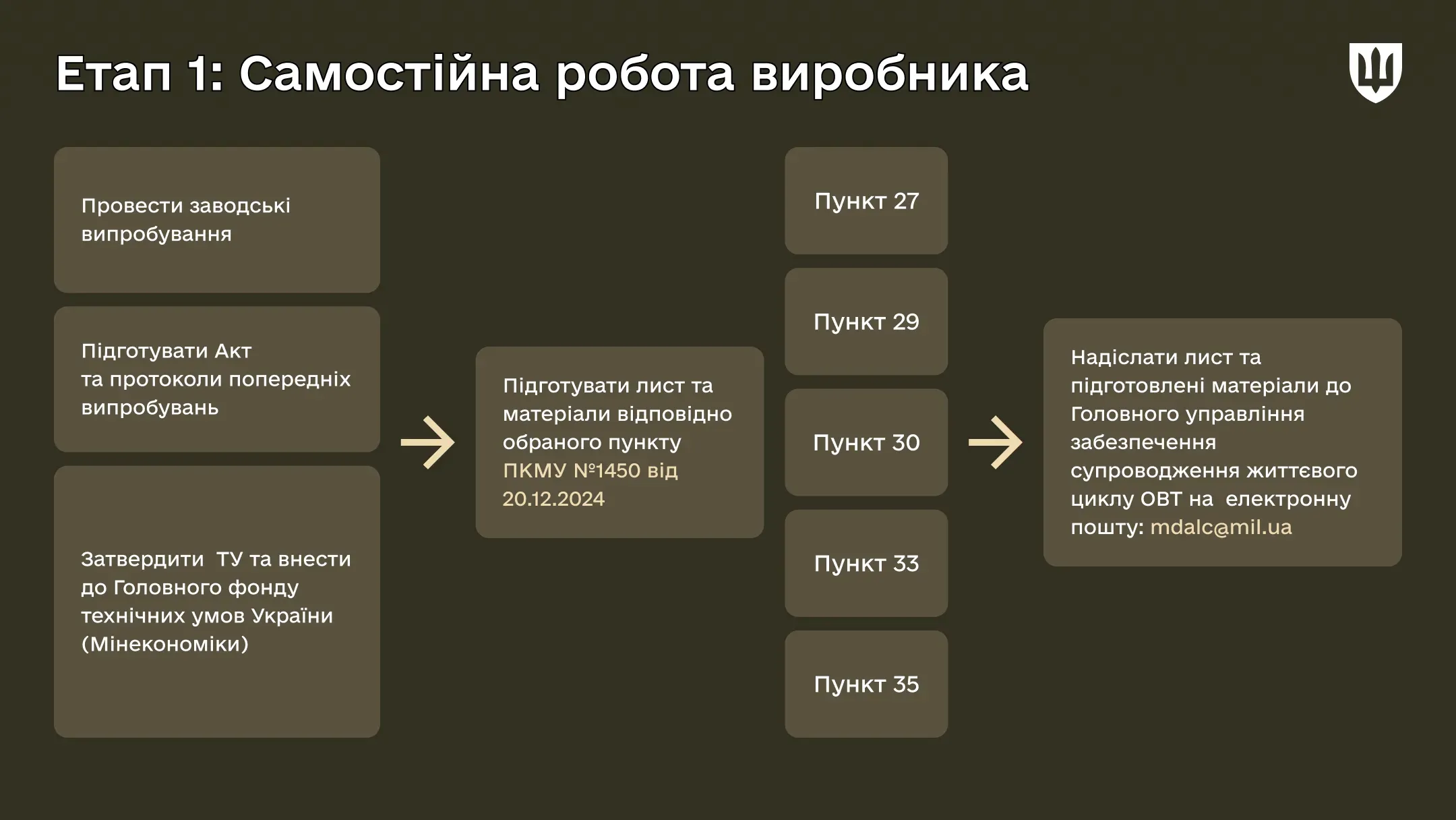 Етап 1: Самостійна робота виробника

Провести заводські випробування

Підготувати Акт та протоколи попередніх випробувань

Затвердити ТУ та внести до Головного фонду технічних умов України (Мінекономіки)

Підготувати лист та матеріали відповідно обраного пункту ПКМУ №1450 від 20.12.2024

Пункт 27

Пункт 29

Пункт 30

Пункт 33

Пункт 35

Надіслати лист та підготовлені матеріали до Головного управління забезпечення супроводження життєвого циклу ОВТ на електронну пошту: mdalc@mil.ua